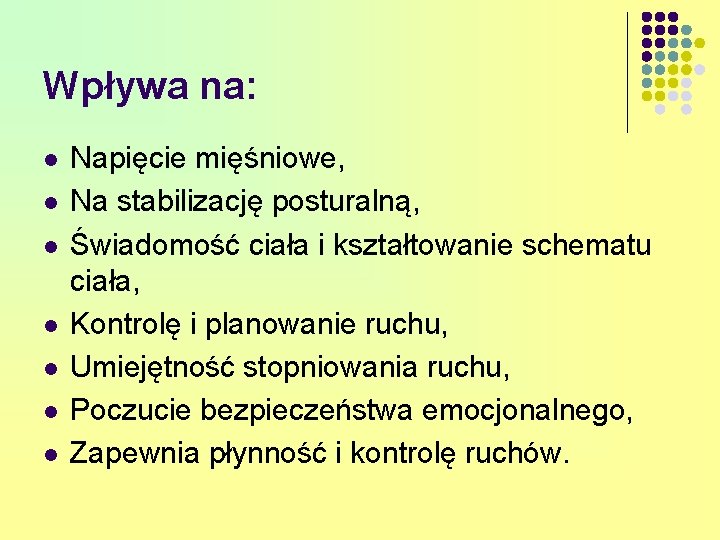 Wpływa na:

- Napięcie mięśniowe,
- Na stabilizację posturalną,
- Świadomość ciała i kształtowanie schematu ciała,
- Kontrolę i planowanie ruchu,
- Umiejętność stopniowania ruchu,
- Poczucie bezpieczeństwa emocjonalnego,
- Zapewnia płynność i kontrolę ruchów.